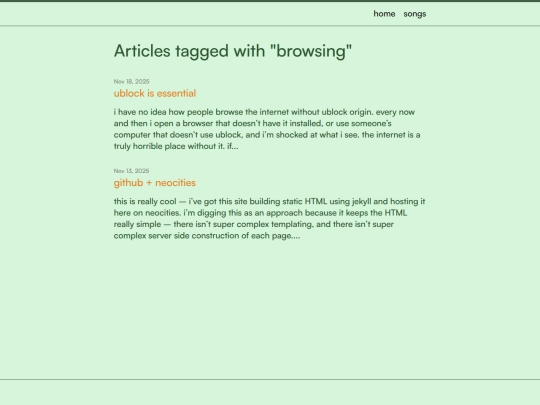 home songs

Articles tagged with "browsing"

Nov 18, 2025

ublock is essential

i have no idea how people browse the internet without ublock origin. every now and then i open a browser that doesn't have it installed, or use someone's computer that doesn't use ublock, and i'm shocked at what i see. the internet is a truly horrible place without it. if...

Nov 13, 2025

github + neocities

this is really cool — i've got this site building static HTML using jekyll and hosting it here on neocities. i'm digging this as an approach because it keeps the HTML really simple — there isn't super complex templating, and there isn't super complex server side construction of each page....